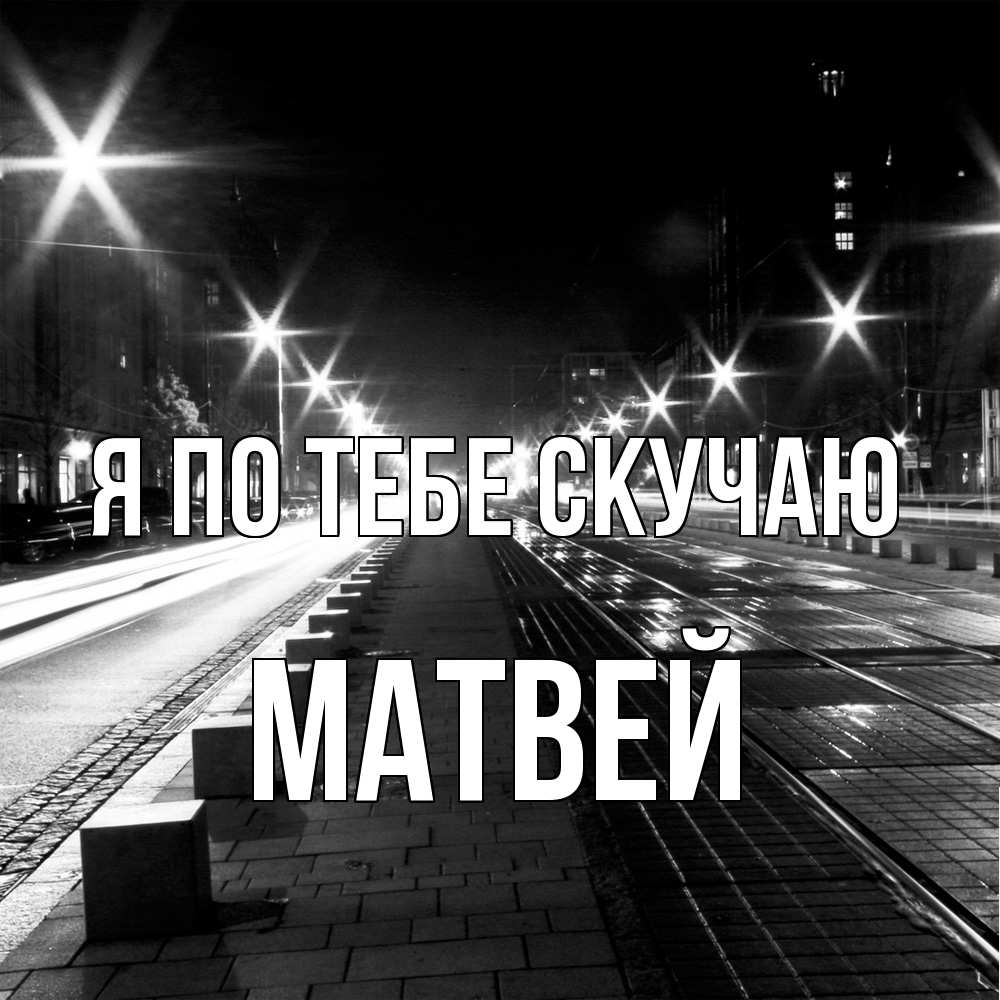 Я ПО ТЕБЕ СКУЧАЮ

МАТВЕЙ